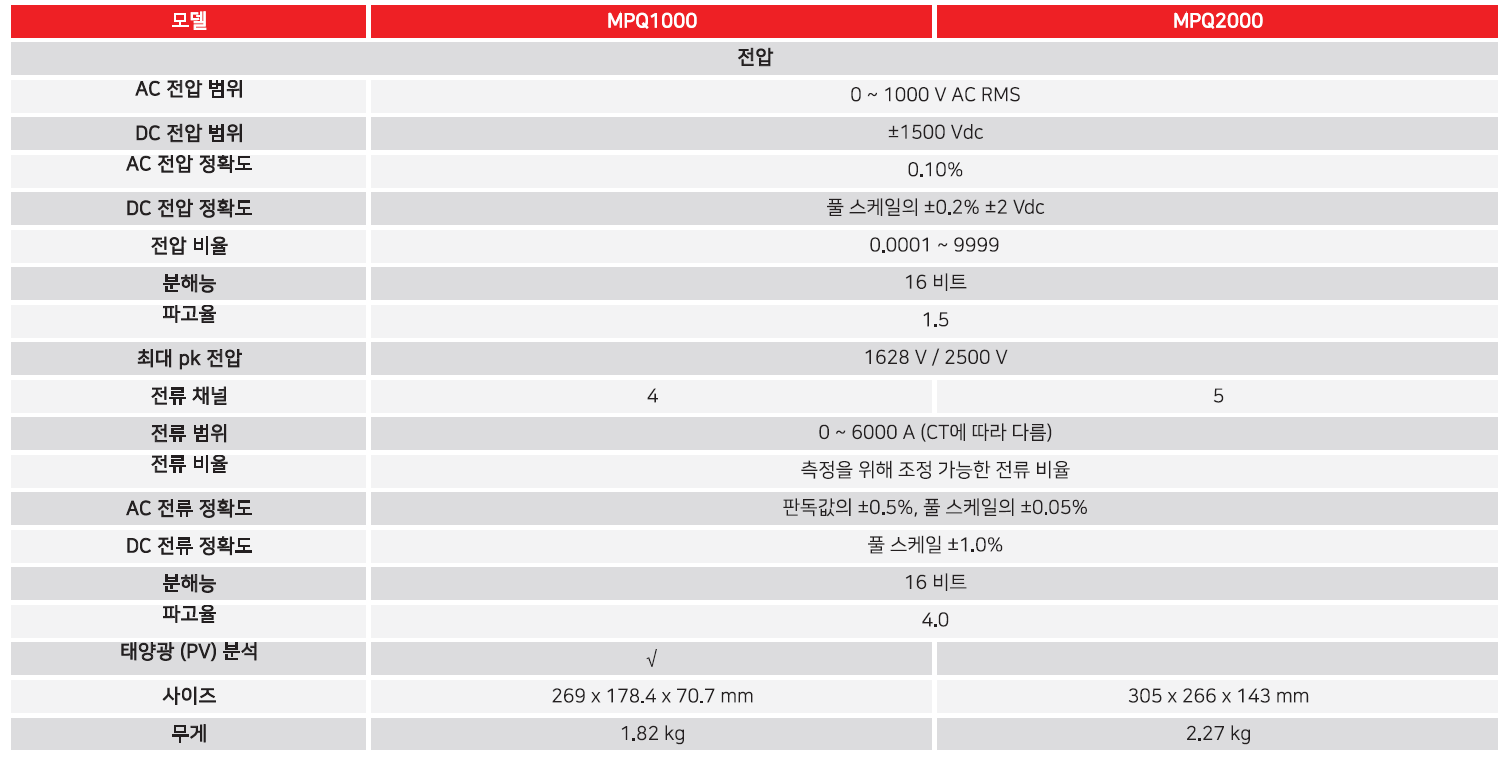 | 모델 | MPQ1000 | MPQ2000 |
|---|---|---|
| 전압 | | |
| AC 전압 범위 | 0 ~ 1000 V AC RMS | |
| DC 전압 범위 | ±1500 Vdc | |
| AC 전압 정확도 | 0.10% | |
| DC 전압 정확도 | 풀 스케일의 ±0.2% ±2 Vdc | |
| 전압 비율 | 0.0001 ~ 9999 | |
| 분해능 | 16 비트 | |
| 파고율 | 1.5 | |
| 최대 pk 전압 | 1628 V / 2500 V | |
| 전류 채널 | 4 | 5 |
| 전류 범위 | 0 ~ 6000 A (CT에 따라 다름) | |
| 전류 비율 | 측정을 위해 조정 가능한 전류 비율 | |
| AC 전류 정확도 | 판독값의 ±0.5%, 풀 스케일의 ±0.05% | |
| DC 전류 정확도 | 풀 스케일 ±1.0% | |
| 분해능 | 16 비트 | |
| 파고율 | 4.0 | |
| 태양광 (PV) 분석 | √ | |
| 사이즈 | 269 x 178.4 x 70.7 mm | 305 x 266 x 143 mm |
| 무게 | 1.82 kg | 2.27 kg |